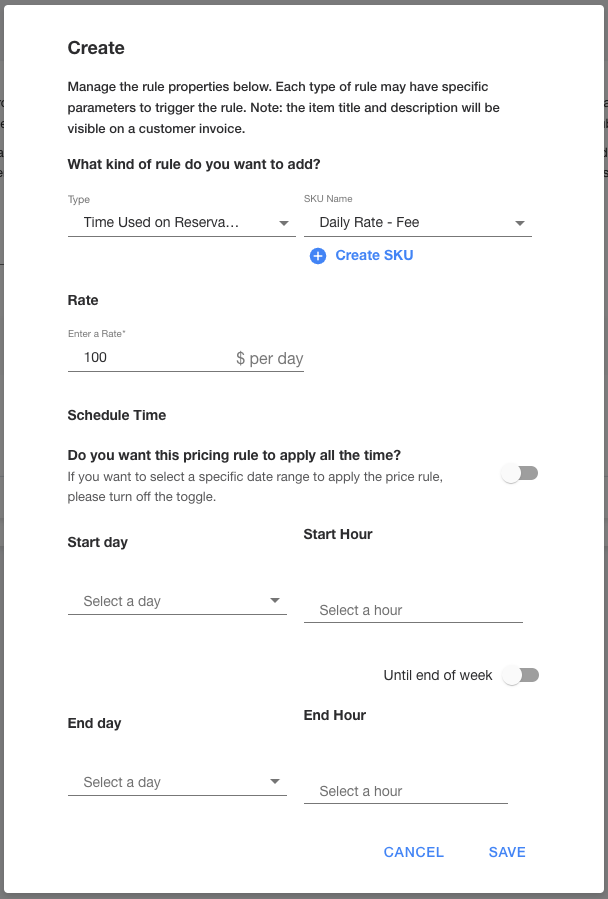 Create

Manage the rule properties below. Each type of rule may have specific parameters to trigger the rule. Note: the item title and description will be visible on a customer invoice.

What kind of rule do you want to add?

Type
Time Used on Reserva...

SKU Name
Daily Rate - Fee

Create SKU

Rate

Enter a Rate*
100 $ per day

Schedule Time

Do you want this pricing rule to apply all the time?
If you want to select a specific date range to apply the price rule, please turn off the toggle.

Start day
Select a day

Start Hour
Select a hour

Until end of week

End day
Select a day

End Hour
Select a hour

CANCEL SAVE